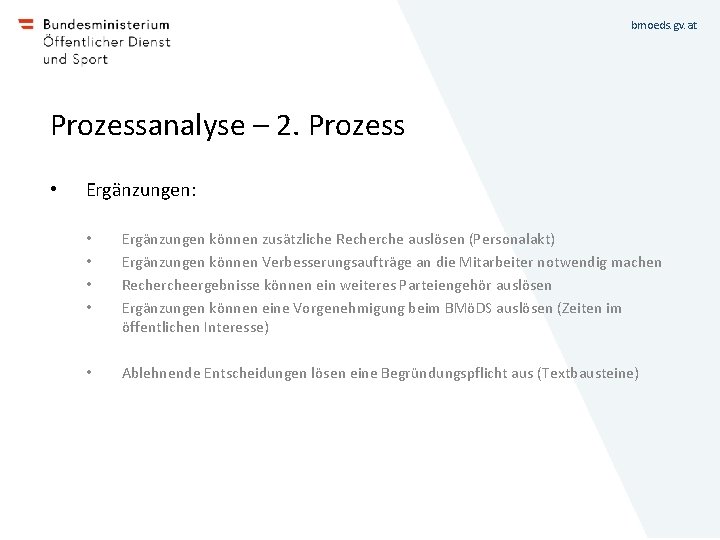 Bundesministerium
Öffentlicher Dienst
und Sport

bmoeds.gv.at

Prozessanalyse – 2. Prozess

• Ergänzungen:

• Ergänzungen können zusätzliche Recherche auslösen (Personalakt)
• Ergänzungen können Verbesserungsaufträge an die Mitarbeiter notwendig machen
• Rechercheergebnisse können ein weiteres Parteiengehör auslösen
• Ergänzungen können eine Vorgenehmigung beim BMöDS auslösen (Zeiten im öffentlichen Interesse)

• Ablehnende Entscheidungen lösen eine Begründungspflicht aus (Textbausteine)